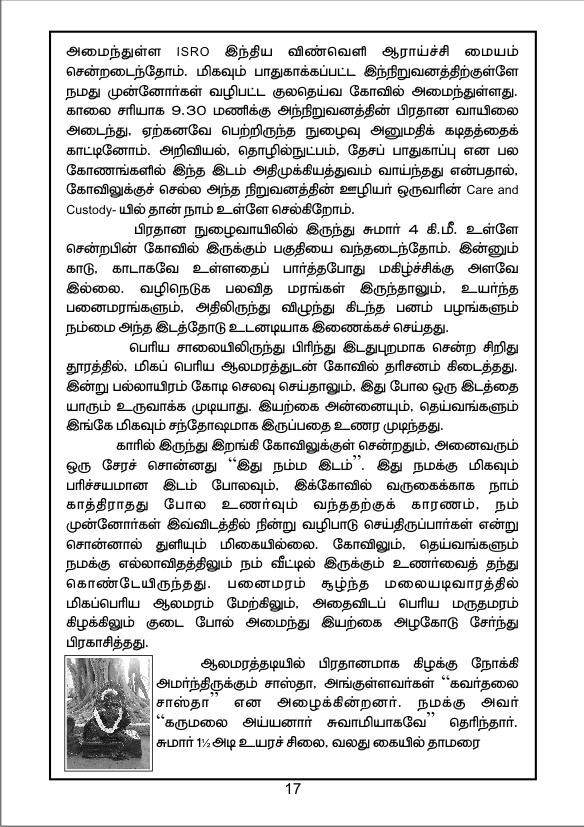 அமைந்துள்ள ISRO இந்திய விண்வெளி ஆராய்ச்சி மையம் சென்றடைந்தோம். மிகவும் பாதுகாக்கப்பட்ட இந்நிறுவனத்திற்குள்ளே நமது முன்னோர்கள் வழிபட்ட குலதெய்வ கோவில் அமைந்துள்ளது. காலை சரியாக 9.30 மணிக்கு அந்நிறுவனத்தின் பிரதான வாயிலை அடைந்து, ஏற்கனவே பெற்றிருந்த நுழைவு அனுமதிக் கடிதத்தைக் காட்டினோம். அறிவியல், தொழில்நுட்பம், தேசப் பாதுகாப்பு என பல கோணங்களில் இந்த இடம் அதிமுக்கியத்துவம் வாய்ந்தது என்பதால், கோவிலுக்குச் செல்ல அந்த நிறுவனத்தின் ஊழியர் ஒருவரின் Care and Custody- யில் தான் நாம் உள்ளே செல்கிறோம்.

பிரதான நுழைவாயிலில் இருந்து சுமார் 4 கி.மீ. உள்ளே சென்றபின் கோவில் இருக்கும் பகுதியை வந்தடைந்தோம். இன்னும் காடு, காடாகவே உள்ளதைப் பார்த்தபோது மகிழ்ச்சிக்கு அளவே இல்லை. வழிநெடுக பலவித மரங்கள் இருந்தாலும், உயர்ந்த பனைமரங்களும், அதிலிருந்து விழுந்து கிடந்த பனம் பழங்களும் நம்மை அந்த இடத்தோடு உடனடியாக இணைக்கச் செய்தது.

பெரிய சாலையிலிருந்து பிரிந்து இடதுபுறமாக சென்ற சிறிது தூரத்தில், மிகப் பெரிய ஆலமரத்துடன் கோவில் தரிசனம் கிடைத்தது. இன்று பல்லாயிரம் கோடி செலவு செய்தாலும், இது போல ஒரு இடத்தை யாரும் உருவாக்க முடியாது. இயற்கை அன்னையும், தெய்வங்களும் இங்கே மிகவும் சந்தோஷமாக இருப்பதை உணர முடிந்தது.

காரில் இருந்து இறங்கி கோவிலுக்குள் சென்றதும், அனைவரும் ஒரு சேரச் சொன்னது "இது நம்ம இடம்". இது நமக்கு மிகவும் பரிச்சயமான இடம் போலவும், இக்கோவில் வருகைக்காக நாம் காத்திராதது போல உணர்வும் வந்ததற்குக் காரணம், நம் முன்னோர்கள் இவ்விடத்தில் நின்று வழிபாடு செய்திருப்பார்கள் என்று சொன்னால் துளியும் மிகையில்லை. கோவிலும், தெய்வங்களும் நமக்கு எல்லாவிதத்திலும் நம் வீட்டில் இருக்கும் உணர்வைத் தந்து கொண்டேயிருந்தது. பனைமரம் சூழ்ந்த மலையடிவாரத்தில் மிகப்பெரிய ஆலமரம் மேற்கிலும், அதைவிடப் பெரிய மருதமரம் கிழக்கிலும் குடை போல் அமைந்து இயற்கை அழகோடு சேர்ந்து பிரகாசித்தது.

ஆலமரத்தடியில் பிரதானமாக கிழக்கு நோக்கி அமர்ந்திருக்கும் சாஸ்தா, அங்குள்ளவர்கள் "கவர்தலை சாஸ்தா" என அழைக்கின்றனர். நமக்கு அவர் "கருமலை அய்யனார் சுவாமியாகவே" தெரிந்தார். சுமார் 1½ அடி உயரச் சிலை, வலது கையில் தாமரை

17